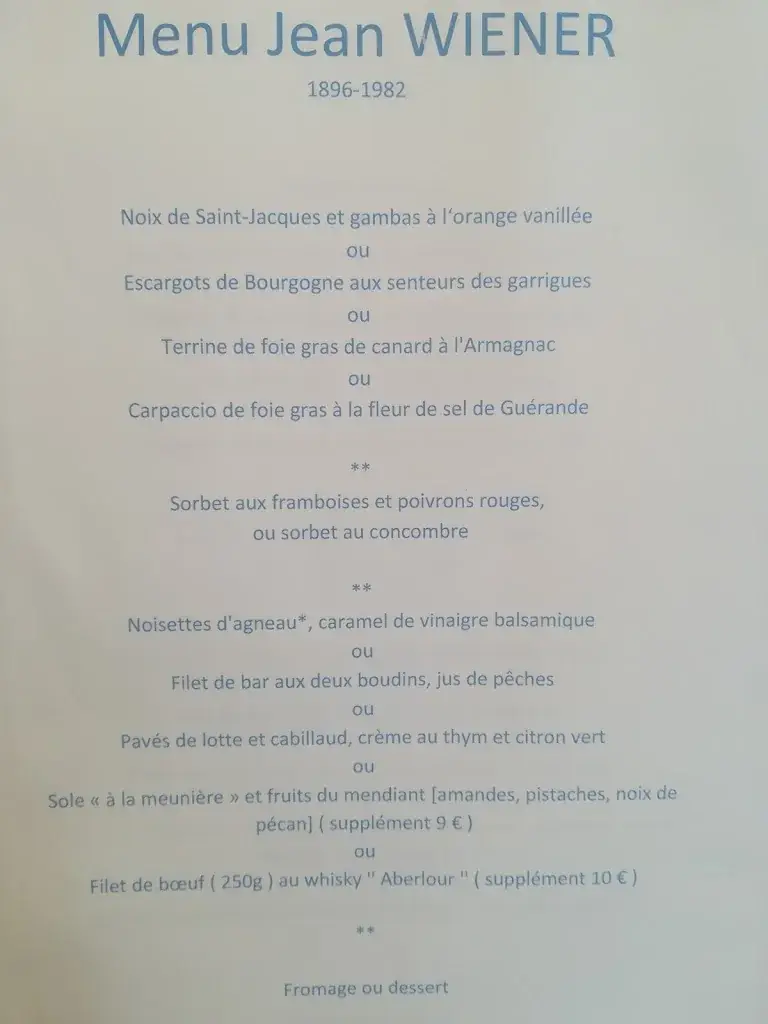 Menu Jean WIENER

1896-1982

Noix de Saint-Jacques et gambas à l'orange vanillée

ou

Escargots de Bourgogne aux senteurs des garrigues

ou

Terrine de foie gras de canard à l'Armagnac

ou

Carpaccio de foie gras à la fleur de sel de Guérande

**

Sorbet aux framboises et poivrons rouges, ou sorbet au concombre

**

Noisettes d'agneau*, caramel de vinaigre balsamique

ou

Filet de bar aux deux boudins, jus de pêches

ou

Pavés de lotte et cabillaud, crème au thym et citron vert

ou

Sole « à la meunière » et fruits du mendiant [amandes, pistaches, noix de pécan] ( supplément 9 € )

ou

Filet de bœuf ( 250g ) au whisky " Aberlour " ( supplément 10 € )

**

Fromage ou dessert